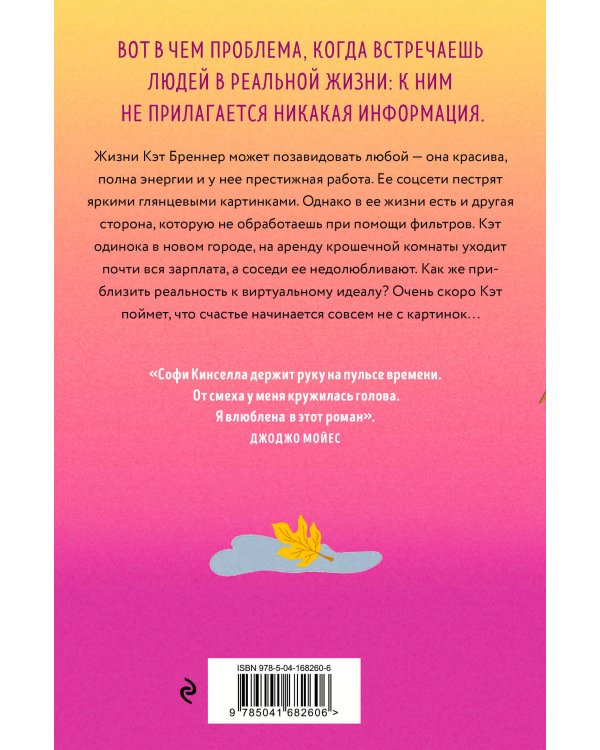 ВОТ В ЧЕМ ПРОБЛЕМА, КОГДА ВСТРЕЧАЕШЬ ЛЮДЕЙ В РЕАЛЬНОЙ ЖИЗНИ: К НИМ НЕ ПРИЛАГАЕТСЯ НИКАКАЯ ИНФОРМАЦИЯ.

Жизни Кэт Бреннер может позавидовать любой — она красива, полна энергии и у нее престижная работа. Ее соцсети пестрят яркими глянцевыми картинками. Однако в ее жизни есть и другая сторона, которую не обработаешь при помощи фильтров. Кэт одинока в новом городе, на аренду крошечной комнаты уходит почти вся зарплата, а соседи ее недолюбливают. Как же приблизить реальность к виртуальному идеалу? Очень скоро Кэт поймет, что счастье начинается совсем не с картинок…

«Софи Кинселла держит руку на пульсе времени. От смеха у меня кружилась голова. Я влюблена в этот роман».
ДЖОДЖО МОЙЕС

ISBN 978-5-04-168260-6
9 785041 682606 >